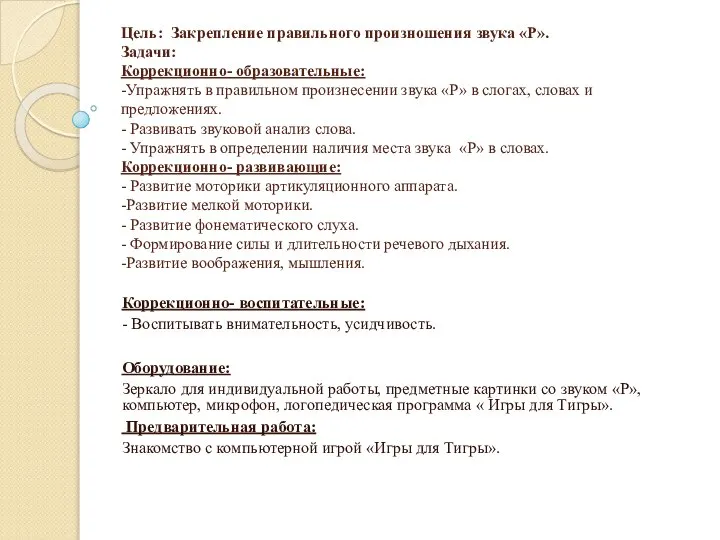 Цель: Закрепление правильного произношения звука «Р».
Задачи:
Коррекционно- образовательные:
-Упражнять в правильном произнесении звука «Р» в слогах, словах и предложениях.
- Развивать звуковой анализ слова.
- Упражнять в определении наличия места звука «Р» в словах.
Коррекционно- развивающие:
- Развитие моторики артикуляционного аппарата.
-Развитие мелкой моторики.
- Развитие фонематического слуха.
- Формирование силы и длительности речевого дыхания.
-Развитие воображения, мышления.

Коррекционно- воспитательные:
- Воспитывать внимательность, усидчивость.

Оборудование:
Зеркало для индивидуальной работы, предметные картинки со звуком «Р», компьютер, микрофон, логопедическая программа « Игры для Тигры».

Предварительная работа:
Знакомство с компьютерной игрой «Игры для Тигры».